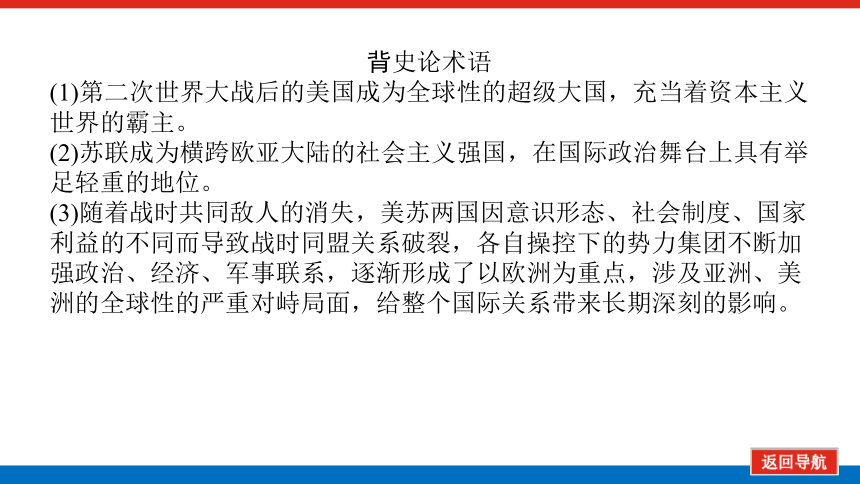 背史论术语

(1)第二次世界大战后的美国成为全球性的超级大国，充当着资本主义世界的霸主。

(2)苏联成为横跨欧亚大陆的社会主义强国，在国际政治舞台上具有举足轻重的地位。

(3)随着战时共同敌人的消失，美苏两国因意识形态、社会制度、国家利益的不同而导致战时同盟关系破裂，各自操控下的势力集团不断加强政治、经济、军事联系，逐渐形成了以欧洲为重点，涉及亚洲、美洲的全球性的严重对峙局面，给整个国际关系带来长期深刻的影响。

返回导航